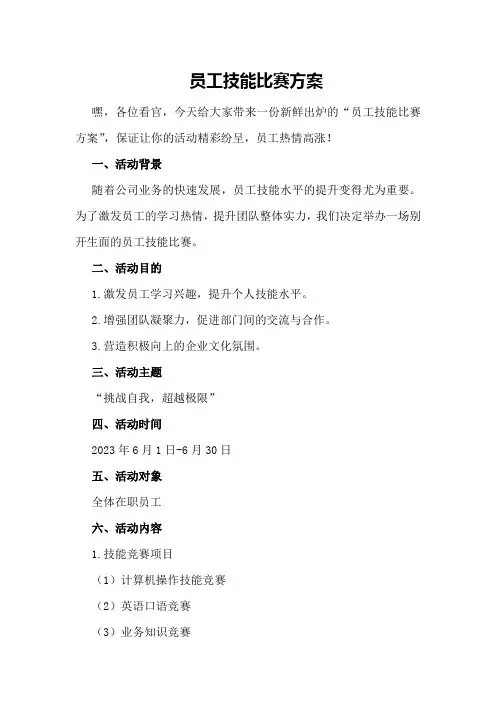 员工技能比赛方案

嘿，各位看官，今天给大家带来一份新鲜出炉的“员工技能比赛方案”，保证让你的活动精彩纷呈，员工热情高涨！

一、活动背景

随着公司业务的快速发展，员工技能水平的提升变得尤为重要。为了激发员工的学习热情，提升团队整体实力，我们决定举办一场别开生面的员工技能比赛。

二、活动目的

1.激发员工学习兴趣，提升个人技能水平。

2.增强团队凝聚力，促进部门间的交流与合作。

3.营造积极向上的企业文化氛围。

三、活动主题

“挑战自我，超越极限”

四、活动时间

2023年6月1日-6月30日

五、活动对象

全体在职员工

六、活动内容

1.技能竞赛项目

（1）计算机操作技能竞赛

（2）英语口语竞赛

（3）业务知识竞赛